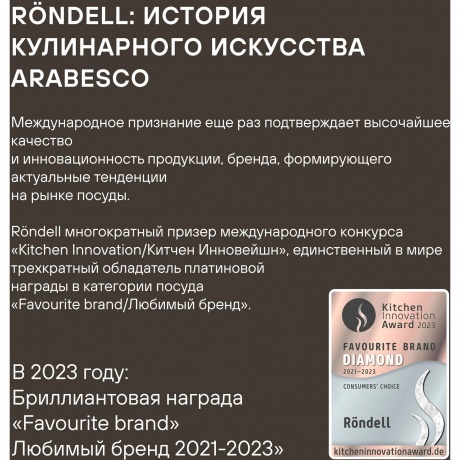 RÖNDELL: ИСТОРИЯ КУЛИНАРНОГО ИСКУССТВА ARABESCO

Международное признание еще раз подтверждает высочайшее качество и инновационность продукции, бренда, формирующего актуальные тенденции на рынке посуды.

Röndell многократный призер международного конкурса «Kitchen Innovation/Китчен Инновейшн», единственный в мире трехкратный обладатель платиновой награды в категории посуда «Favourite brand/Любимый бренд».

В 2023 году:
Бриллиантовая награда
«Favourite brand»
Любимый бренд 2021-2023»

Kitchen Innovation Award 2023
FAVOURITE BRAND
DIAMOND
2021–2023
CONSUMERS' CHOICE
Röndell
kitcheninnovationaward.de